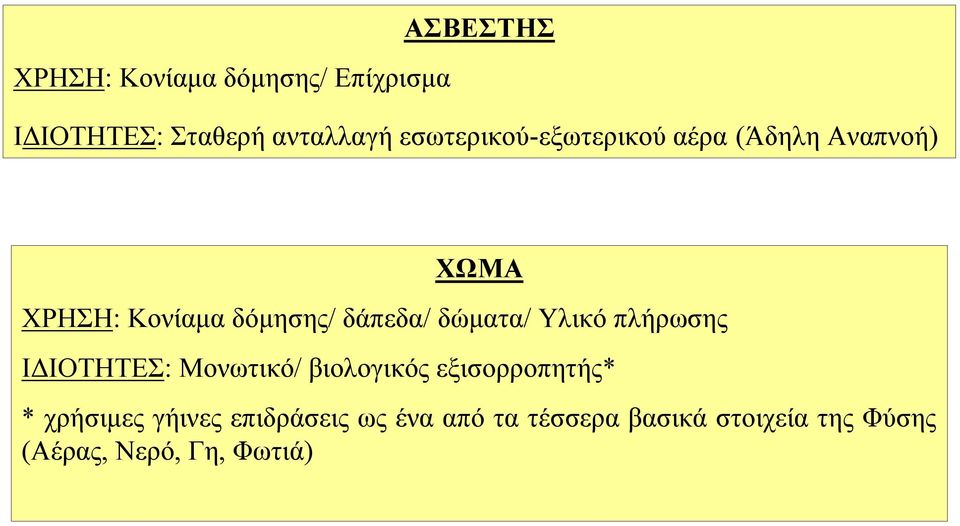 ΑΣΒΕΣΤΗΣ

ΧΡΗΣΗ: Κονίαμα δόμησης/ Επίχρισμα

ΙΔΙΟΤΗΤΕΣ: Σταθερή ανταλλαγή εσωτερικού-εξωτερικού αέρα (Άδηλη Αναπνοή)

ΧΩΜΑ

ΧΡΗΣΗ: Κονίαμα δόμησης/ δάπεδα/ δώματα/ Υλικό πλήρωσης

ΙΔΙΟΤΗΤΕΣ: Μονωτικό/ βιολογικός εξισορροπητής*

* χρήσιμες γήινες επιδράσεις ως ένα από τα τέσσερα βασικά στοιχεία της Φύσης (Αέρας, Νερό, Γη, Φωτιά)